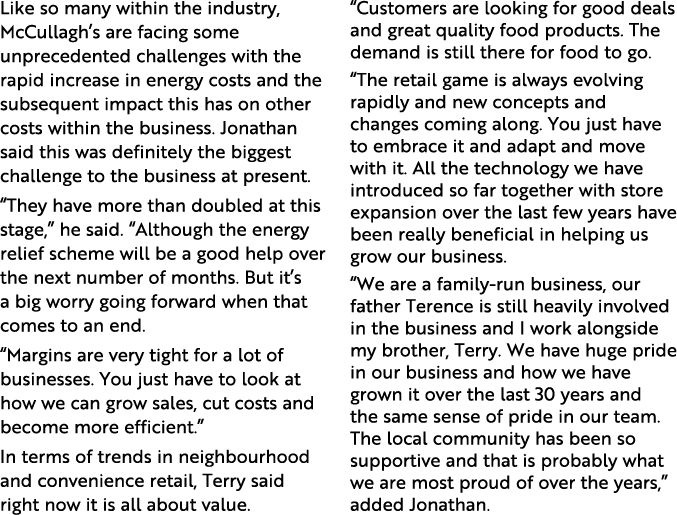 Like so many within the industry, McCullagh's are facing some unprecedented challenges with the rapid increase in energy costs and the subsequent impact this has on other costs within the business. Jonathan said this was definitely the biggest challenge to the business at present.

"They have more than doubled at this stage," he said. "Although the energy relief scheme will be a good help over the next number of months. But it's a big worry going forward when that comes to an end.

"Margins are very tight for a lot of businesses. You just have to look at how we can grow sales, cut costs and become more efficient."

In terms of trends in neighbourhood and convenience retail, Terry said right now it is all about value.

"Customers are looking for good deals and great quality food products. The demand is still there for food to go.

"The retail game is always evolving rapidly and new concepts and changes coming along. You just have to embrace it and adapt and move with it. All the technology we have introduced so far together with store expansion over the last few years have been really beneficial in helping us grow our business.

"We are a family-run business, our father Terence is still heavily involved in the business and I work alongside my brother, Terry. We have huge pride in our business and how we have grown it over the last 30 years and the same sense of pride in our team. The local community has been so supportive and that is probably what we are most proud of over the years," added Jonathan.